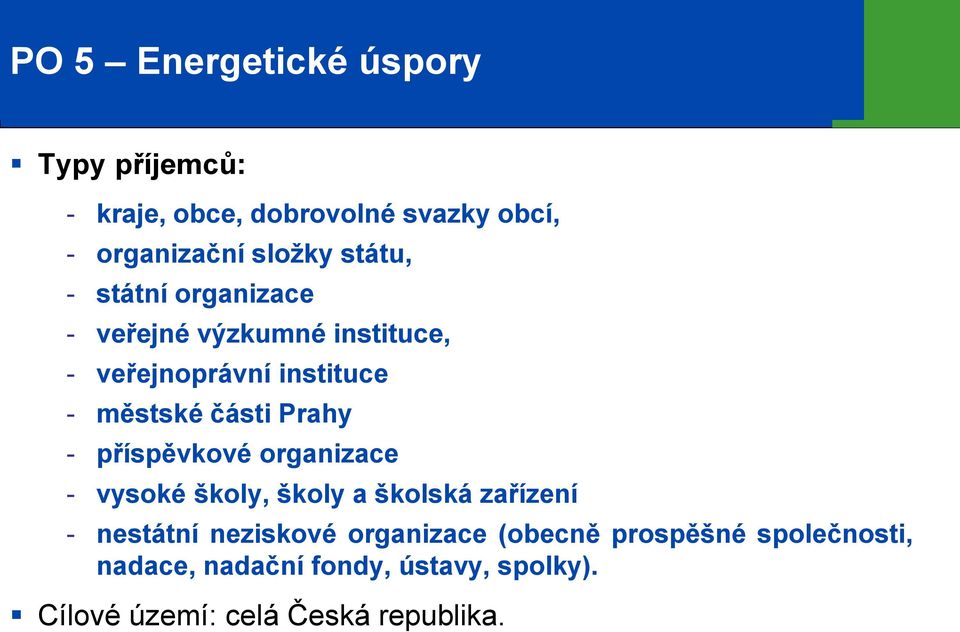 PO 5 – Energetické úspory

▪ Typy příjemců:

- kraje, obce, dobrovolné svazky obcí,
- organizační složky státu,
- státní organizace
- veřejné výzkumné instituce,
- veřejnoprávní instituce
- městské části Prahy
- příspěvkové organizace
- vysoké školy, školy a školská zařízení
- nestátní neziskové organizace (obecně prospěšné společnosti, nadace, nadační fondy, ústavy, spolky).

▪ Cílové území: celá Česká republika.